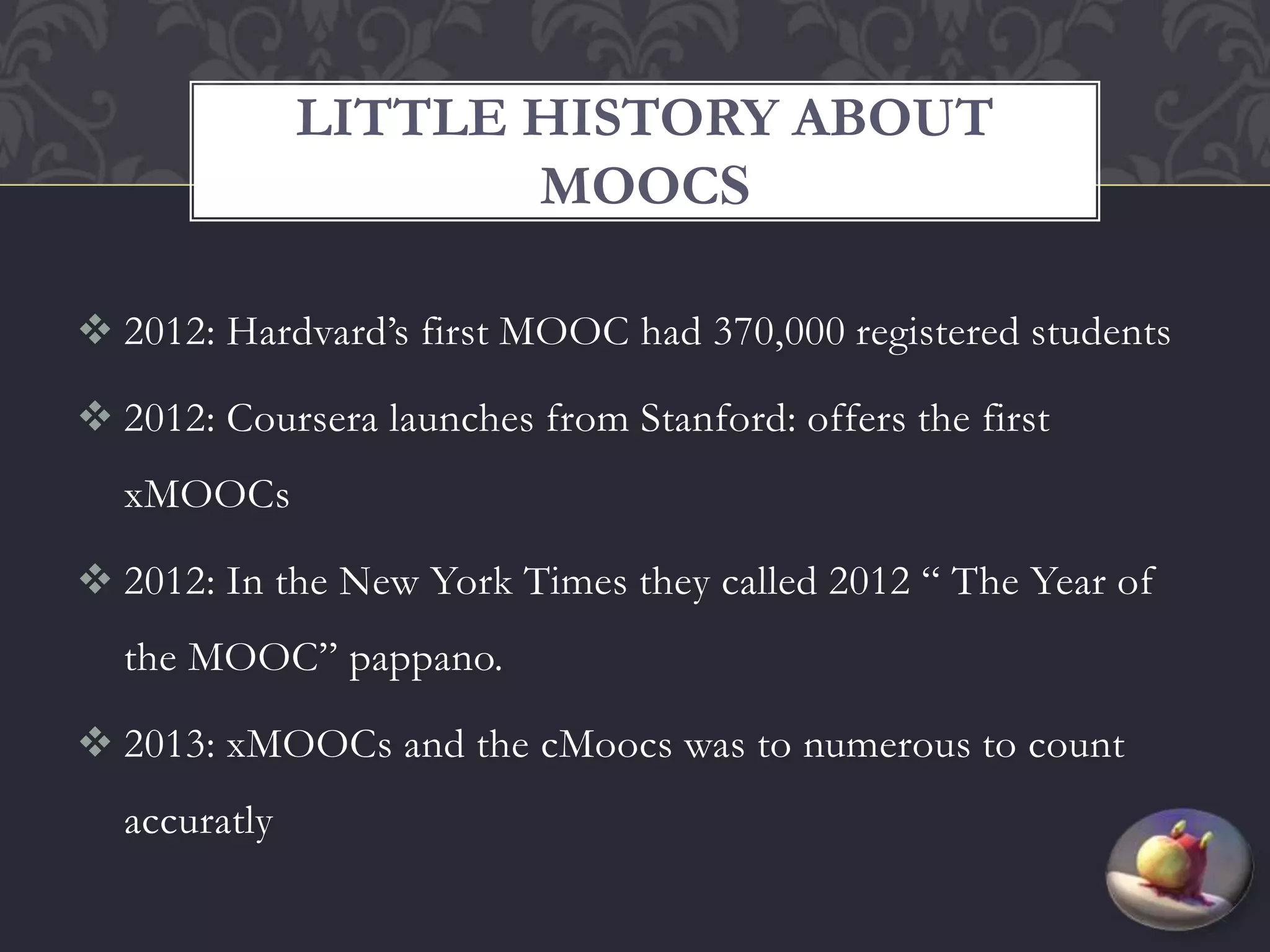 LITTLE HISTORY ABOUT MOOCS

❖ 2012: Hardvard's first MOOC had 370,000 registered students

❖ 2012: Coursera launches from Stanford: offers the first xMOOCs

❖ 2012: In the New York Times they called 2012 " The Year of the MOOC" pappano.

❖ 2013: xMOOCs and the cMoocs was to numerous to count accuratly